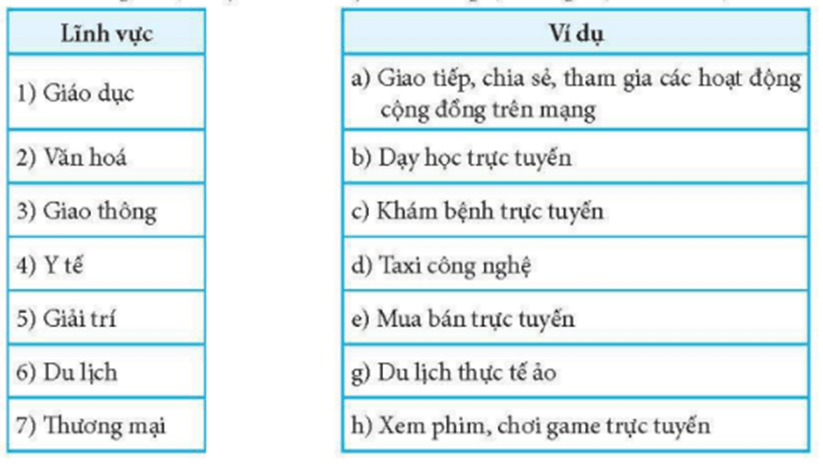 | Lĩnh vực |
|---|
| 1) Giáo dục |
| 2) Văn hoá |
| 3) Giao thông |
| 4) Y tế |
| 5) Giải trí |
| 6) Du lịch |
| 7) Thương mại |

| Ví dụ |
|---|
| a) Giao tiếp, chia sẻ, tham gia các hoạt động cộng đồng trên mạng |
| b) Dạy học trực tuyến |
| c) Khám bệnh trực tuyến |
| d) Taxi công nghệ |
| e) Mua bán trực tuyến |
| g) Du lịch thực tế ảo |
| h) Xem phim, chơi game trực tuyến |